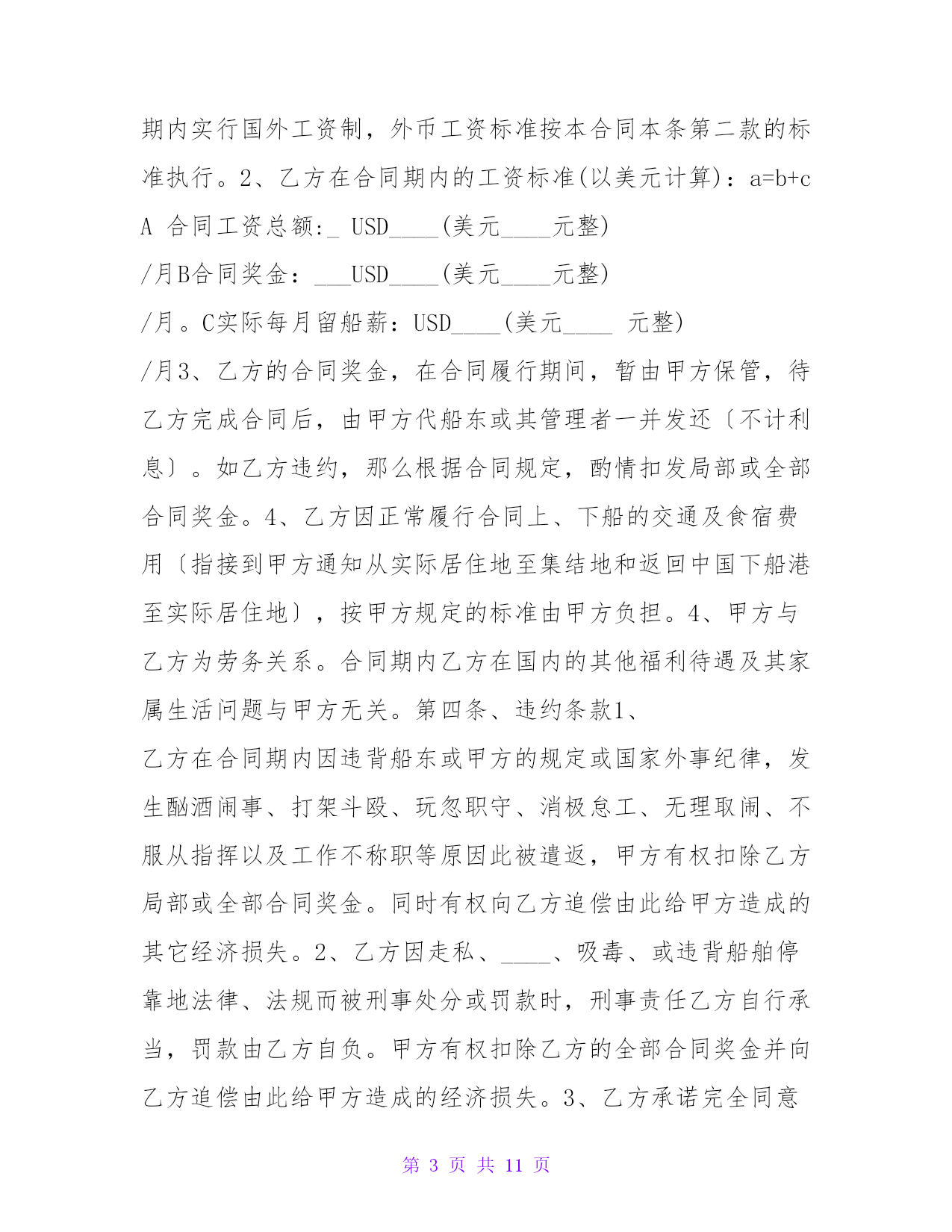 期内实行国外工资制，外币工资标准按本合同本条第二款的标准执行。2、乙方在合同期内的工资标准(以美元计算)：a=b+c
A 合同工资总额:_ USD____(美元____元整)
/月B合同奖金：___USD____(美元____元整)
/月。C实际每月留船薪：USD____(美元____ 元整)
/月3、乙方的合同奖金，在合同履行期间，暂由甲方保管，待乙方完成合同后，由甲方代船东或其管理者一并发还〔不计利息〕。如乙方违约，那么根据合同规定，酌情扣发局部或全部合同奖金。4、乙方因正常履行合同上、下船的交通及食宿费用〔指接到甲方通知从实际居住地至集结地和返回中国下船港至实际居住地〕，按甲方规定的标准由甲方负担。4、甲方与乙方为劳务关系。合同期内乙方在国内的其他福利待遇及其家属生活问题与甲方无关。第四条、违约条款1、
乙方在合同期内因违背船东或甲方的规定或国家外事纪律，发生酗酒闹事、打架斗殴、玩忽职守、消极怠工、无理取闹、不服从指挥以及工作不称职等原因此被遣返，甲方有权扣除乙方局部或全部合同奖金。同时有权向乙方追偿由此给甲方造成的其它经济损失。2、乙方因走私、____、吸毒、或违背船舶停靠地法律、法规而被刑事处分或罚款时，刑事责任乙方自行承当，罚款由乙方自负。甲方有权扣除乙方的全部合同奖金并向乙方追偿由此给甲方造成的经济损失。3、乙方承诺完全同意

第 3 页 共 11 页